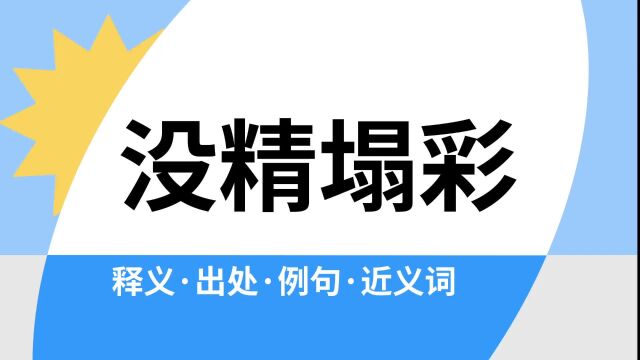 没精塌彩

释义·出处·例句·近义词